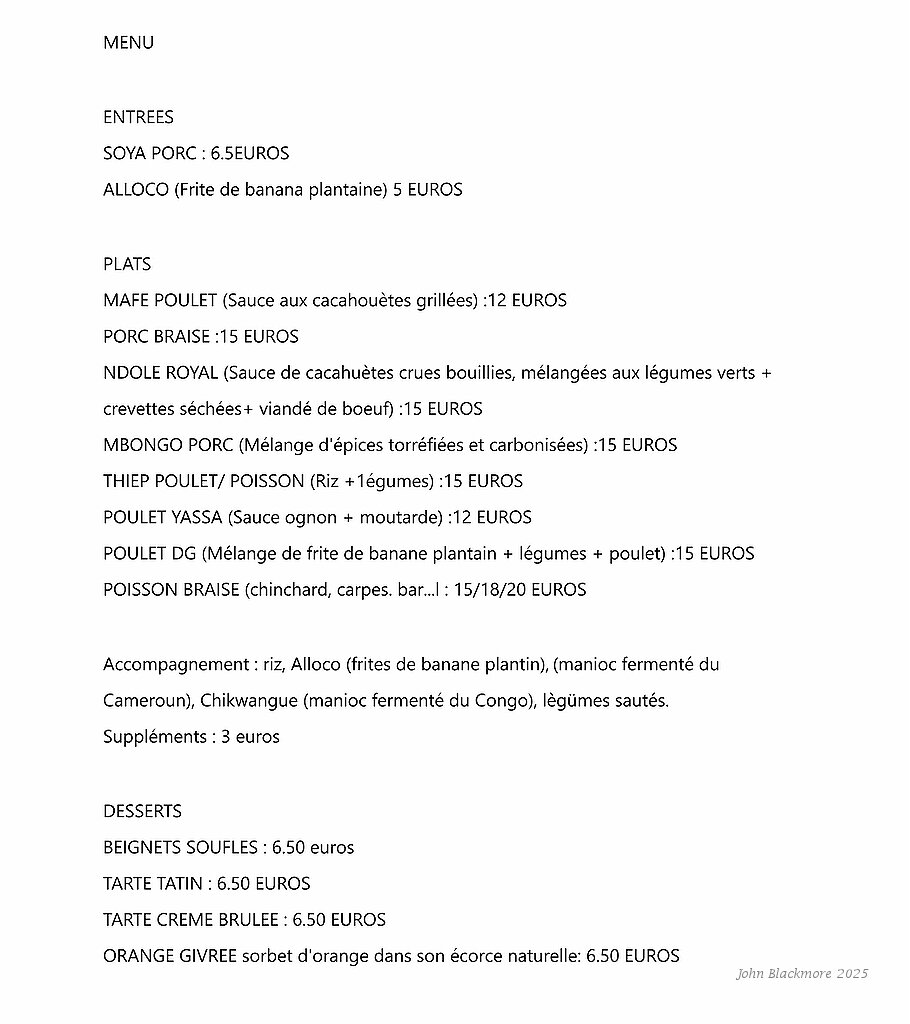 MENU

ENTREES
SOYA PORC : 6.5EUROS
ALLOCO (Frite de banana plantaine) 5 EUROS

PLATS
MAFE POULET (Sauce aux cacahouètes grillées) :12 EUROS
PORC BRAISE :15 EUROS
NDOLE ROYAL (Sauce de cacahuètes crues bouillies, mélangées aux légumes verts + crevettes séchées+ viandé de boeuf) :15 EUROS
MBONGO PORC (Mélange d'épices torréfiées et carbonisées) :15 EUROS
THIEP POULET/ POISSON (Riz +1égumes) :15 EUROS
POULET YASSA (Sauce ognon + moutarde) :12 EUROS
POULET DG (Mélange de frite de banane plantain + légumes + poulet) :15 EUROS
POISSON BRAISE (chinchard, carpes. bar...l : 15/18/20 EUROS

Accompagnement : riz, Alloco (frites de banane plantin), (manioc fermenté du Cameroun), Chikwangue (manioc fermenté du Congo), lègümes sautés.
Suppléments : 3 euros

DESSERTS
BEIGNETS SOUFLES : 6.50 euros
TARTE TATIN : 6.50 EUROS
TARTE CREME BRULEE : 6.50 EUROS
ORANGE GIVREE sorbet d'orange dans son écorce naturelle: 6.50 EUROS

John Blackmore 2025